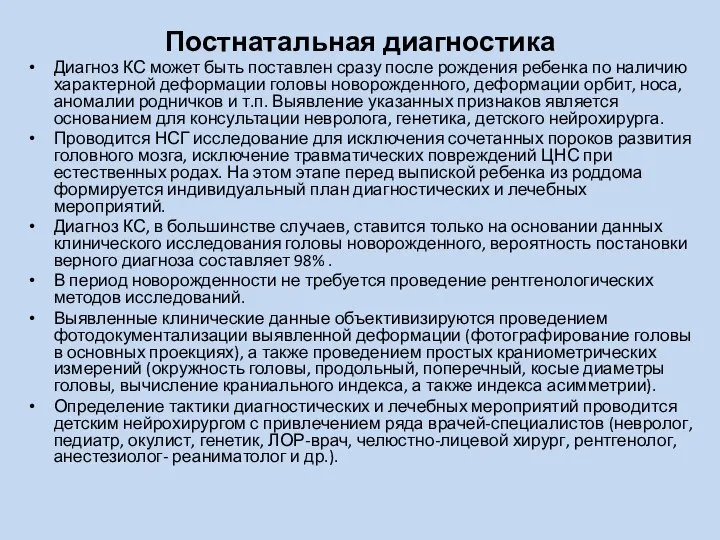 Постнатальная диагностика

• Диагноз КС может быть поставлен сразу после рождения ребенка по наличию характерной деформации головы новорожденного, деформации орбит, носа, аномалии родничков и т.п. Выявление указанных признаков является основанием для консультации невролога, генетика, детского нейрохирурга.
• Проводится НСГ исследование для исключения сочетанных пороков развития головного мозга, исключение травматических повреждений ЦНС при естественных родах. На этом этапе перед выпиской ребенка из роддома формируется индивидуальный план диагностических и лечебных мероприятий.
• Диагноз КС, в большинстве случаев, ставится только на основании данных клинического исследования головы новорожденного, вероятность постановки верного диагноза составляет 98% .
• В период новорожденности не требуется проведение рентгенологических методов исследований.
• Выявленные клинические данные объективизируются проведением фотодокументализации выявленной деформации (фотографирование головы в основных проекциях), а также проведением простых краниометрических измерений (окружность головы, продольный, поперечный, косые диаметры головы, вычисление краниального индекса, а также индекса асимметрии).
• Определение тактики диагностических и лечебных мероприятий проводится детским нейрохирургом с привлечением ряда врачей-специалистов (невролог, педиатр, окулист, генетик, ЛОР-врач, челюстно-лицевой хирург, рентгенолог, анестезиолог- реаниматолог и др.).